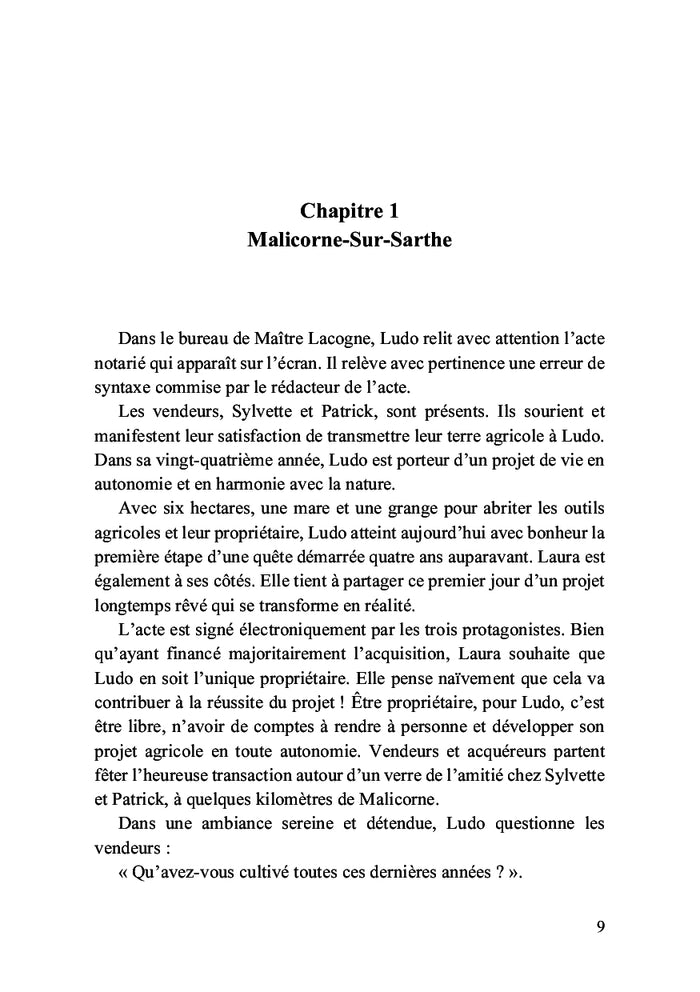 Chapitre 1
Malicorne-Sur-Sarthe

Dans le bureau de Maître Lacogne, Ludo relit avec attention l'acte notarié qui apparaît sur l'écran. Il relève avec pertinence une erreur de syntaxe commise par le rédacteur de l'acte.

Les vendeurs, Sylvette et Patrick, sont présents. Ils sourient et manifestent leur satisfaction de transmettre leur terre agricole à Ludo. Dans sa vingt-quatrième année, Ludo est porteur d'un projet de vie en autonomie et en harmonie avec la nature.

Avec six hectares, une mare et une grange pour abriter les outils agricoles et leur propriétaire, Ludo atteint aujourd'hui avec bonheur la première étape d'une quête démarrée quatre ans auparavant. Laura est également à ses côtés. Elle tient à partager ce premier jour d'un projet longtemps rêvé qui se transforme en réalité.

L'acte est signé électroniquement par les trois protagonistes. Bien qu'ayant financé majoritairement l'acquisition, Laura souhaite que Ludo en soit l'unique propriétaire. Elle pense naïvement que cela va contribuer à la réussite du projet ! Être propriétaire, pour Ludo, c'est être libre, n'avoir de comptes à rendre à personne et développer son projet agricole en toute autonomie. Vendeurs et acquéreurs partent fêter l'heureuse transaction autour d'un verre de l'amitié chez Sylvette et Patrick, à quelques kilomètres de Malicorne.

Dans une ambiance sereine et détendue, Ludo questionne les vendeurs :

« Qu'avez-vous cultivé toutes ces dernières années ? ».

9